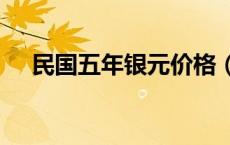 民国五年银元价格（